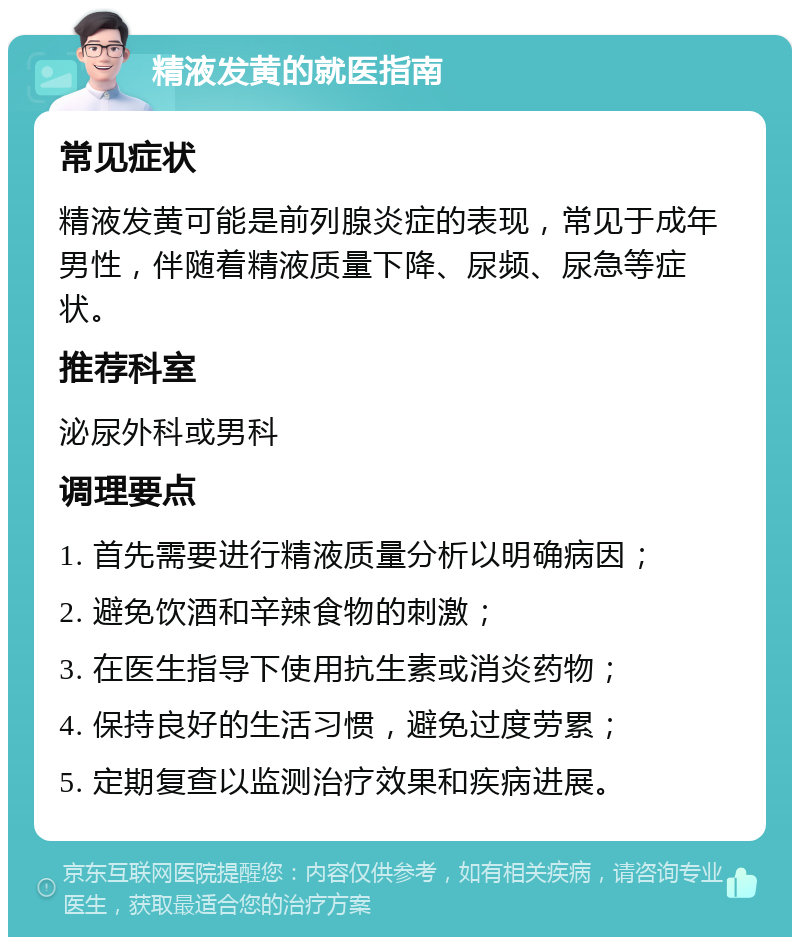 精液发黄的就医指南

常见症状

精液发黄可能是前列腺炎症的表现，常见于成年男性，伴随着精液质量下降、尿频、尿急等症状。

推荐科室

泌尿外科或男科

调理要点

1. 首先需要进行精液质量分析以明确病因；
2. 避免饮酒和辛辣食物的刺激；
3. 在医生指导下使用抗生素或消炎药物；
4. 保持良好的生活习惯，避免过度劳累；
5. 定期复查以监测治疗效果和疾病进展。

京东互联网医院提醒您：内容仅供参考，如有相关疾病，请咨询专业医生，获取最适合您的治疗方案